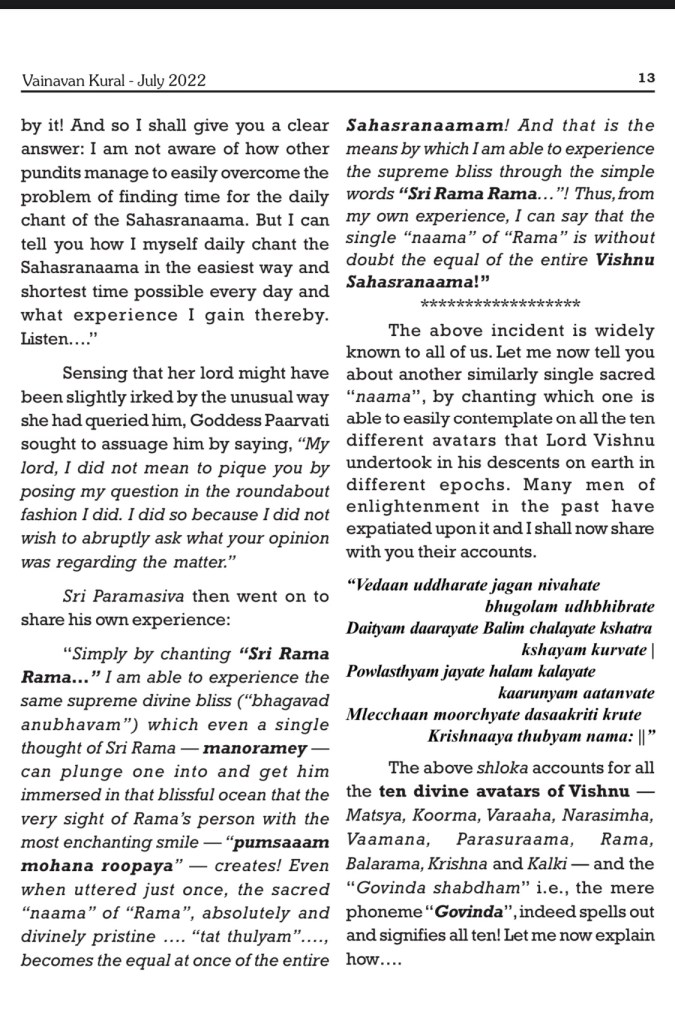 Vainavan Kural - July 2022 13

by it! And so I shall give you a clear answer: I am not aware of how other pundits manage to easily overcome the problem of finding time for the daily chant of the Sahasranaama. But I can tell you how I myself daily chant the Sahasranaama in the easiest way and shortest time possible every day and what experience I gain thereby. Listen…."

Sensing that her lord might have been slightly irked by the unusual way she had queried him, Goddess Paarvati sought to assuage him by saying, "My lord, I did not mean to pique you by posing my question in the roundabout fashion I did. I did so because I did not wish to abruptly ask what your opinion was regarding the matter."

Sri Paramasiva then went on to share his own experience:

"Simply by chanting "Sri Rama Rama…" I am able to experience the same supreme divine bliss ("bhagavad anubhavam") which even a single thought of Sri Rama — manoramey — can plunge one into and get him immersed in that blissful ocean that the very sight of Rama's person with the most enchanting smile — "pumsaaam mohana roopaya" — creates! Even when uttered just once, the sacred "naama" of "Rama", absolutely and divinely pristine …. "tat thulyam"…., becomes the equal at once of the entire Sahasranaamam! And that is the means by which I am able to experience the supreme bliss through the simple words "Sri Rama Rama…"! Thus, from my own experience, I can say that the single "naama" of "Rama" is without doubt the equal of the entire Vishnu Sahasranaama!"

******************

The above incident is widely known to all of us. Let me now tell you about another similarly single sacred "naama", by chanting which one is able to easily contemplate on all the ten different avatars that Lord Vishnu undertook in his descents on earth in different epochs. Many men of enlightenment in the past have expatiated upon it and I shall now share with you their accounts.

"Vedaan uddharate jagan nivahate bhugolam udhbhibrate
Daityam daarayate Balim chalayate kshatra kshayam kurvate |
Powlasthyam jayate halam kalayate kaarunyam aatanvate
Mlecchaan moorchyate dasaakriti krute Krishnaaya thubyam nama: ||"

The above shloka accounts for all the ten divine avatars of Vishnu — Matsya, Koorma, Varaaha, Narasimha, Vaamana, Parasuraama, Rama, Balarama, Krishna and Kalki — and the "Govinda shabdham" i.e., the mere phoneme "Govinda", indeed spells out and signifies all ten! Let me now explain how….